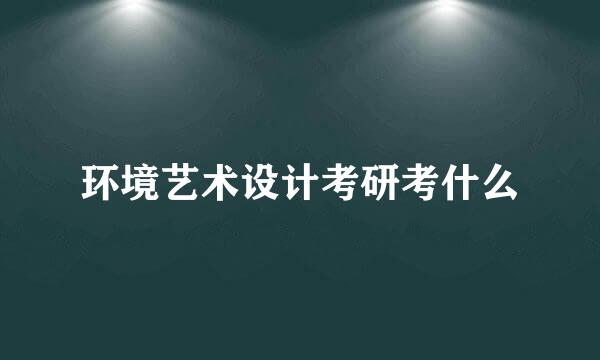 环境艺术设计考研考什么